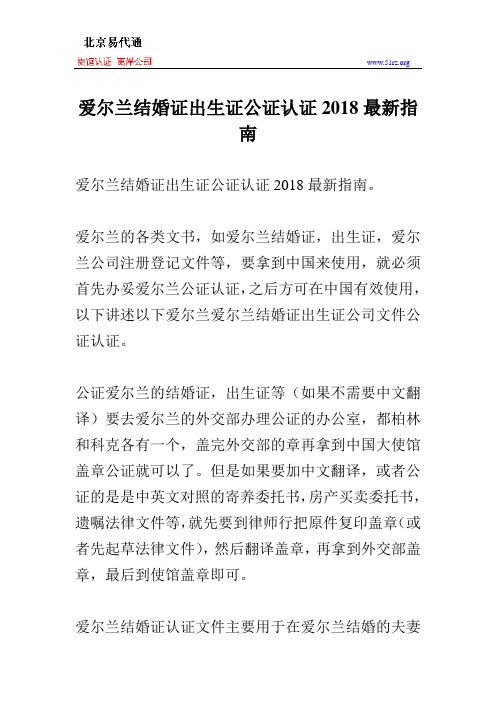 北京易代通

使馆认证 离岸公司

www.51rz.org

爱尔兰结婚证出生证公证认证 2018 最新指南

爱尔兰结婚证出生证公证认证 2018 最新指南。

爱尔兰的各类文书，如爱尔兰结婚证，出生证，爱尔兰公司注册登记文件等，要拿到中国来使用，就必须首先办妥爱尔兰公证认证，之后方可在中国有效使用，以下讲述以下爱尔兰爱尔兰结婚证出生证公司文件公证认证。

公证爱尔兰的结婚证，出生证等（如果不需要中文翻译）要去爱尔兰的外交部办理公证的办公室，都柏林和科克各有一个，盖完外交部的章再拿到中国大使馆盖章公证就可以了。但是如果要加中文翻译，或者公证的是是中英文对照的寄养委托书，房产买卖委托书，遗嘱法律文件等，就先要到律师行把原件复印盖章（或者先起草法律文件），然后翻译盖章，再拿到外交部盖章，最后到使馆盖章即可。

爱尔兰结婚证认证文件主要用于在爱尔兰结婚的夫妻